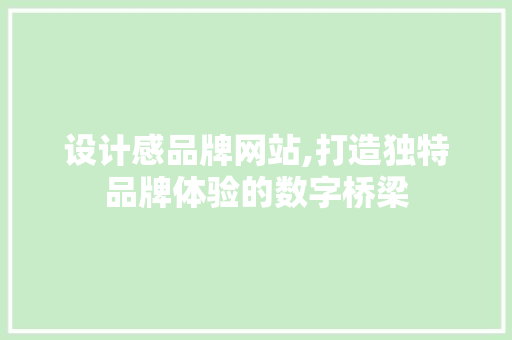 设计感品牌网站,打造独特品牌体验的数字桥梁